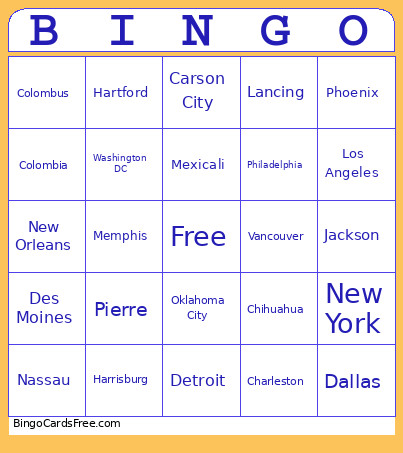 | B | I | N | G | O |
|---|---|---|---|---|
| Colombus | Hartford | Carson City | Lancing | Phoenix |
| Colombia | Washington DC | Mexicali | Philadelphia | Los Angeles |
| New Orleans | Memphis | Free | Vancouver | Jackson |
| Des Moines | Pierre | Oklahoma City | Chihuahua | New York |
| Nassau | Harrisburg | Detroit | Charleston | Dallas |

BingoCardsFree.com